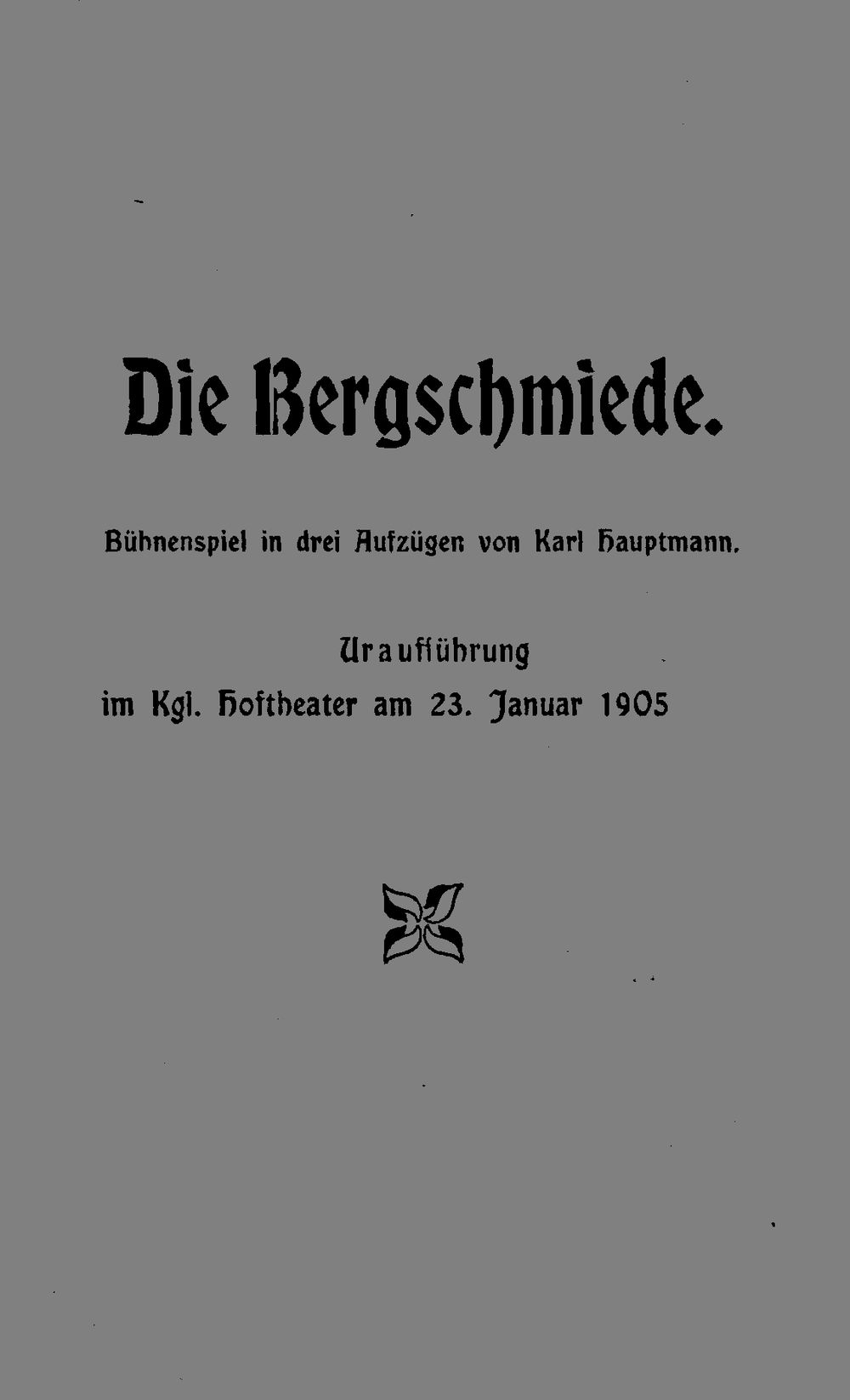 Die Bergschmiede.

Bühnenspiel in drei Aufzügen von Karl Hauptmann.

Uraufführung
im Kgl. Hoftheater am 23. Januar 1905